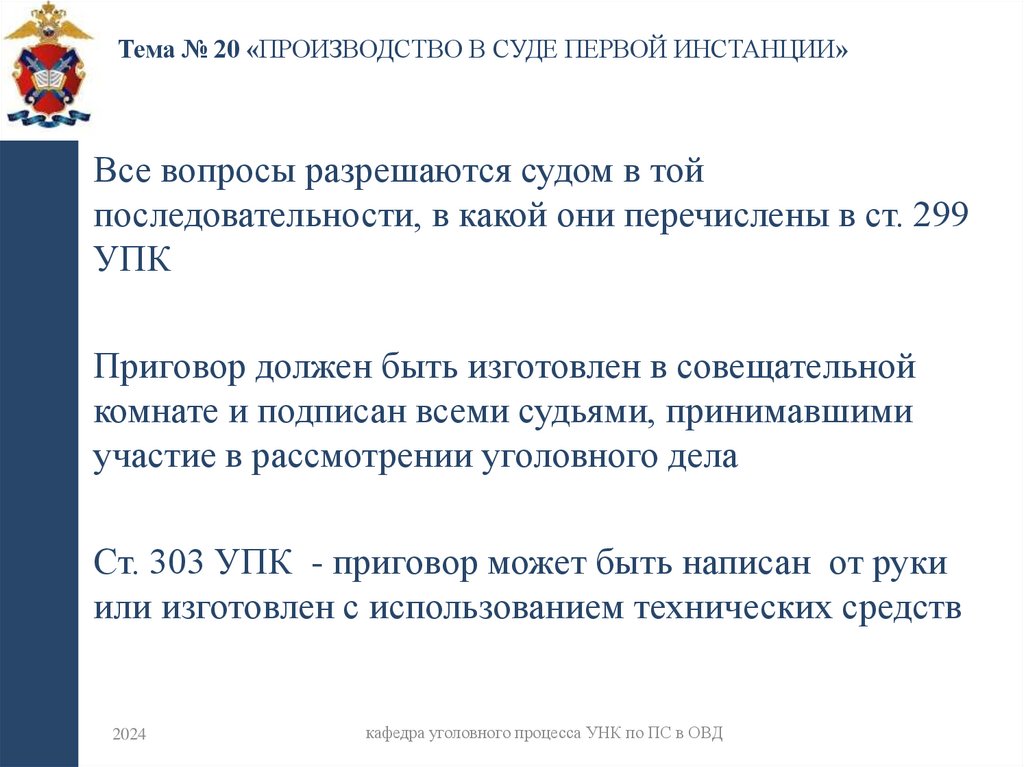 Тема № 20 «ПРОИЗВОДСТВО В СУДЕ ПЕРВОЙ ИНСТАНЦИИ»

Все вопросы разрешаются судом в той последовательности, в какой они перечислены в ст. 299 УПК

Приговор должен быть изготовлен в совещательной комнате и подписан всеми судьями, принимавшими участие в рассмотрении уголовного дела

Ст. 303 УПК - приговор может быть написан от руки или изготовлен с использованием технических средств

2024

кафедра уголовного процесса УНК по ПС в ОВД